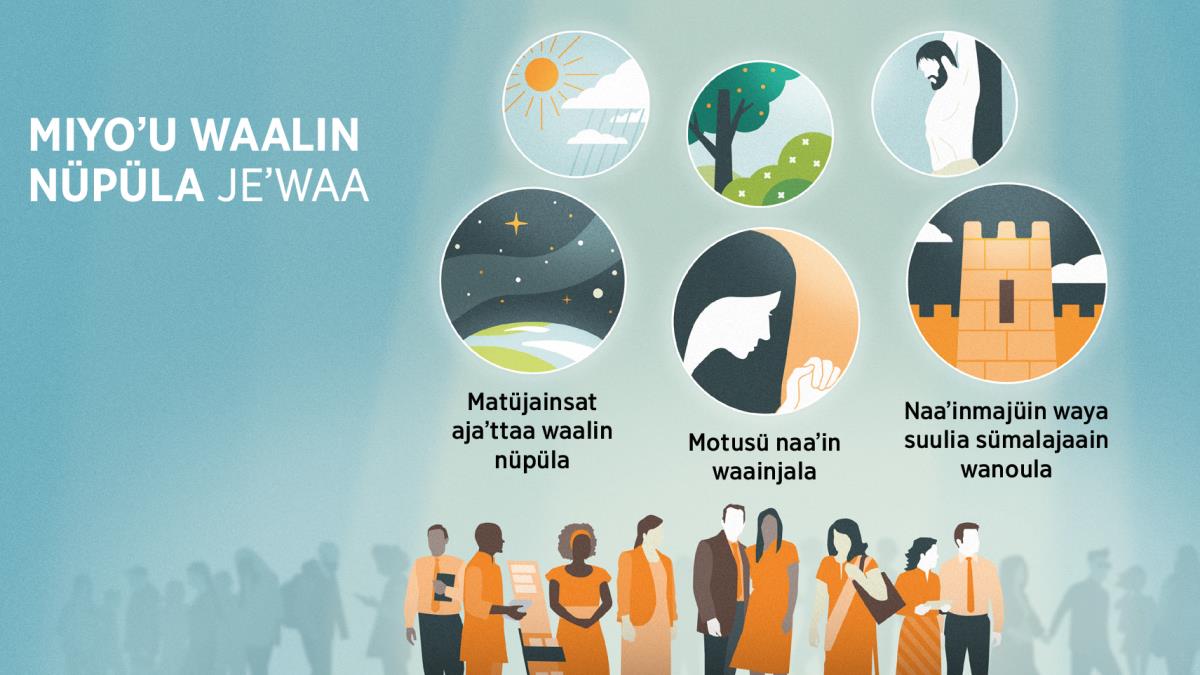 MIYO'U WAALIN NÜPÜLA JE'WAA

Matüjainsat aja'ttaa waalin nüpüla

Motusü naa'in waainjala

Naa'inmajüin waya suulia sümalajaain wanoula